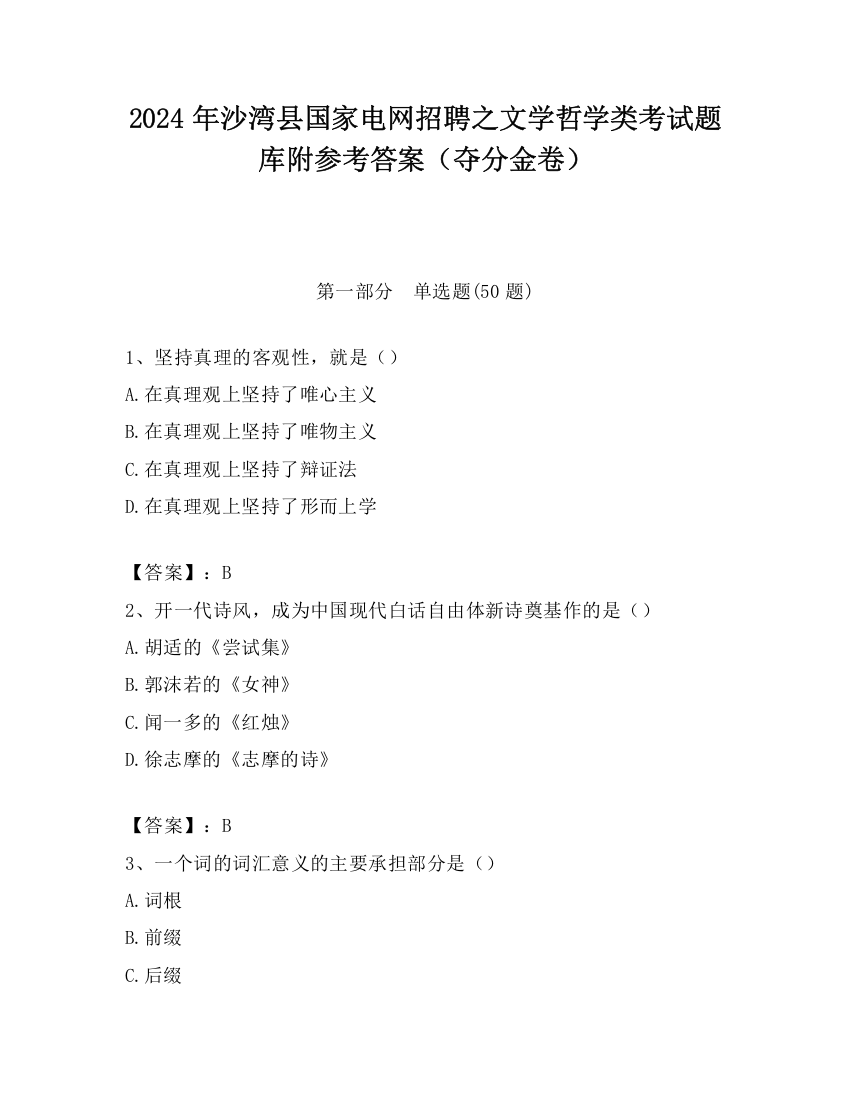 2024 年沙湾县国家电网招聘之文学哲学类考试题库附参考答案（夺分金卷）

第一部分　单选题(50 题)

1、坚持真理的客观性，就是（）
A.在真理观上坚持了唯心主义
B.在真理观上坚持了唯物主义
C.在真理观上坚持了辩证法
D.在真理观上坚持了形而上学

【答案】：B
2、开一代诗风，成为中国现代白话自由体新诗奠基作的是（）
A.胡适的《尝试集》
B.郭沫若的《女神》
C.闻一多的《红烛》
D.徐志摩的《志摩的诗》

【答案】：B
3、一个词的词汇意义的主要承担部分是（）
A.词根
B.前缀
C.后缀